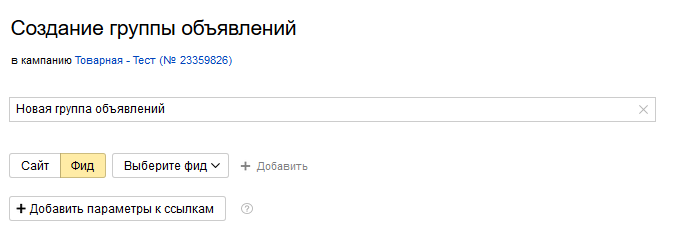 Создание группы объявлений

в кампанию Товарная - Тест (№ 23359826)

Новая группа объявлений

Сайт Фид Выберите фид + Добавить

+ Добавить параметры к ссылкам ?